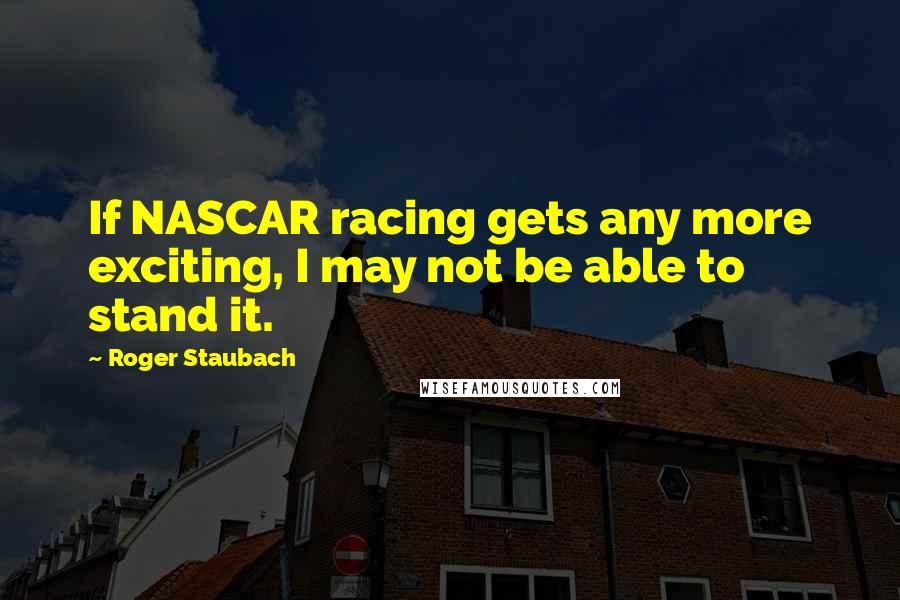 If NASCAR racing gets any more exciting, I may not be able to stand it.

~ Roger Staubach

WISEFAMOUSQUOTES.COM